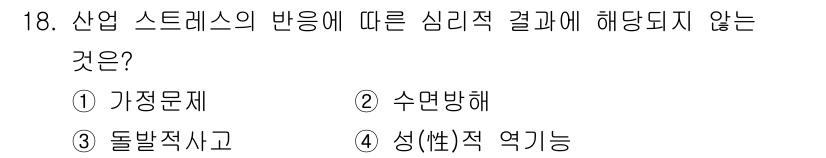 18. 산업 스트레스의 반응에 따른 심리적 결과에 해당되지 않는 것은?

① 가정문제
② 수면방해
③ 돌발적사고
④ 성(性)적 역기능